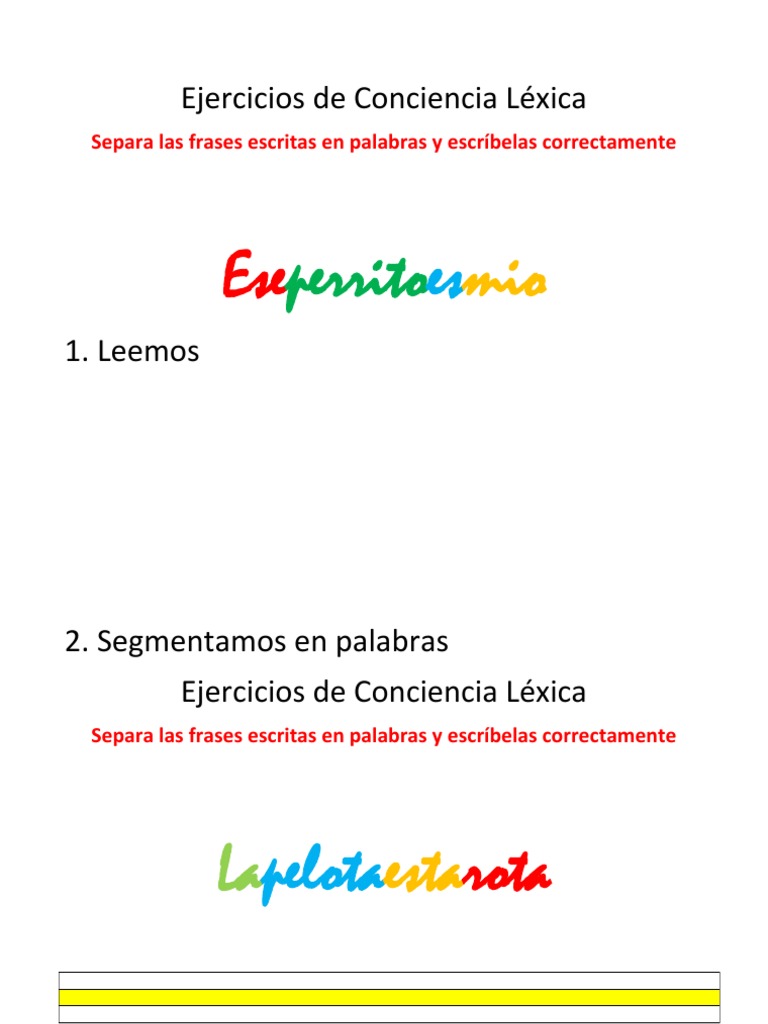 Ejercicios de Conciencia Léxica

Separa las frases escritas en palabras y escríbelas correctamente

Eseperritoesmio

1. Leemos

2. Segmentamos en palabras

Ejercicios de Conciencia Léxica

Separa las frases escritas en palabras y escríbelas correctamente

Lapelotaestarota